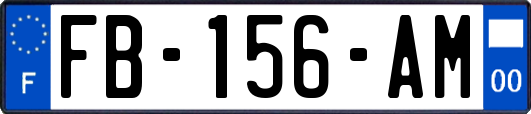 F

FB-156-AM

00